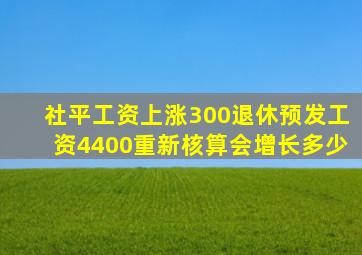 社平工资上涨300退休预发工资4400重新核算会增长多少